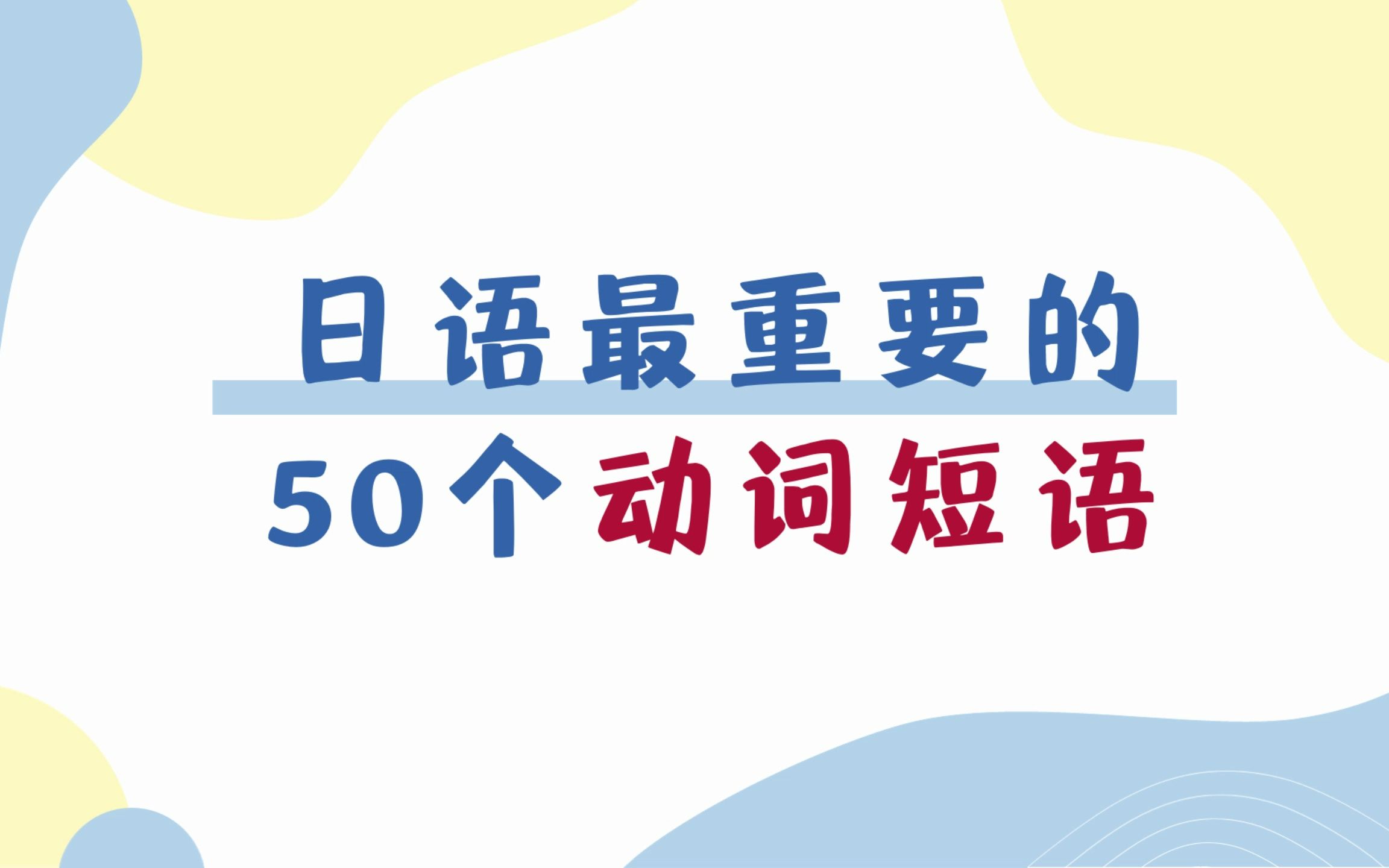 日语最重要的
50个动词短语